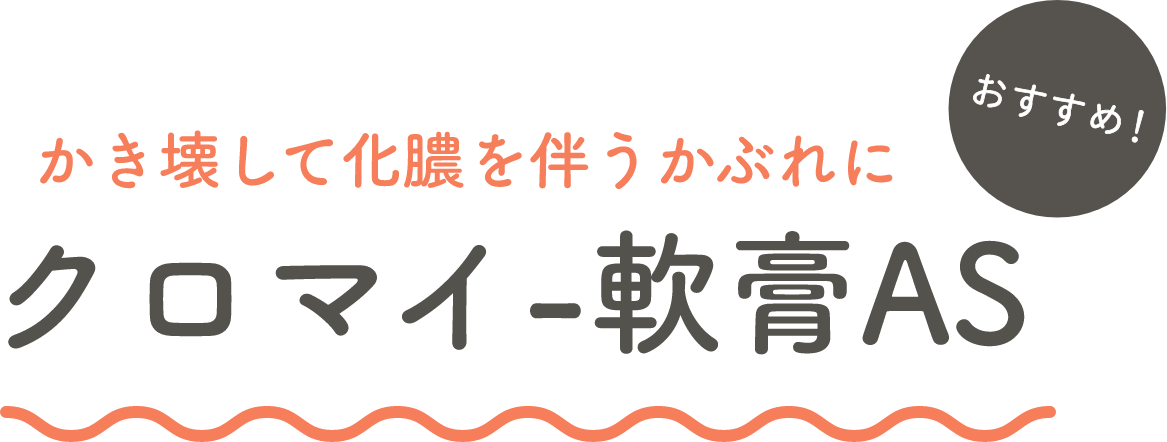 おすすめ！

かき壊して化膿を伴うかぶれに

クロマイ-軟膏AS